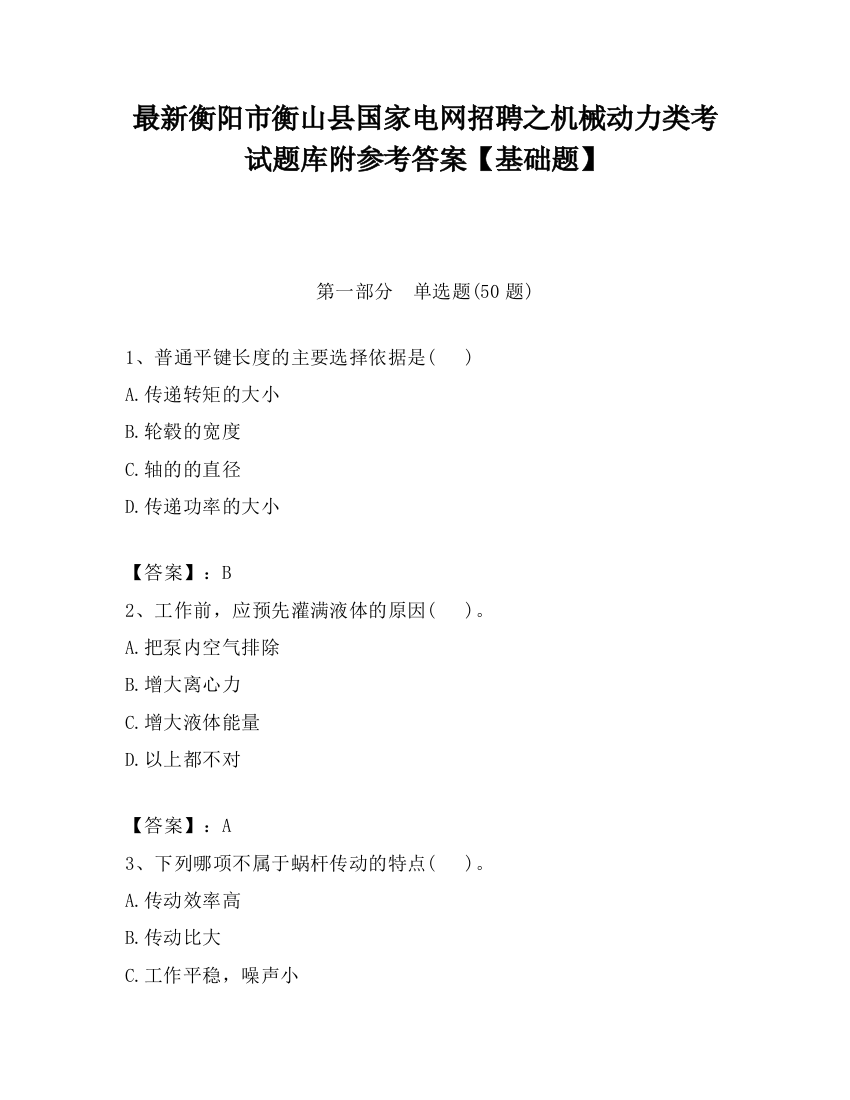 最新衡阳市衡山县国家电网招聘之机械动力类考试题库附参考答案【基础题】

第一部分　单选题(50 题)

1、普通平键长度的主要选择依据是(　　)

A.传递转矩的大小

B.轮毂的宽度

C.轴的的直径

D.传递功率的大小

【答案】：B

2、工作前，应预先灌满液体的原因(　　)。

A.把泵内空气排除

B.增大离心力

C.增大液体能量

D.以上都不对

【答案】：A

3、下列哪项不属于蜗杆传动的特点(　　)。

A.传动效率高

B.传动比大

C.工作平稳，噪声小